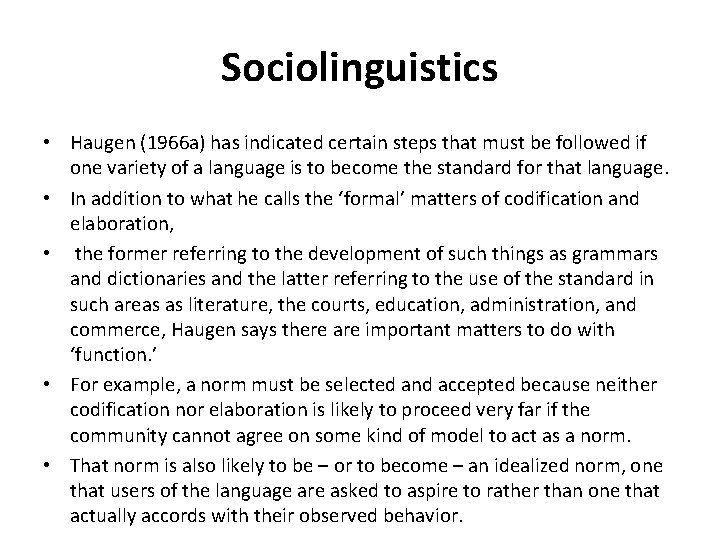 Sociolinguistics

• Haugen (1966a) has indicated certain steps that must be followed if one variety of a language is to become the standard for that language.

• In addition to what he calls the 'formal' matters of codification and elaboration,

• the former referring to the development of such things as grammars and dictionaries and the latter referring to the use of the standard in such areas as literature, the courts, education, administration, and commerce, Haugen says there are important matters to do with 'function.'

• For example, a norm must be selected and accepted because neither codification nor elaboration is likely to proceed very far if the community cannot agree on some kind of model to act as a norm.

• That norm is also likely to be – or to become – an idealized norm, one that users of the language are asked to aspire to rather than one that actually accords with their observed behavior.